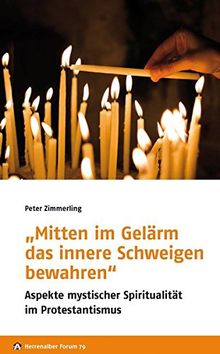 Peter Zimmerling

„Mitten im Gelärm das innere Schweigen bewahren“

Aspekte mystischer Spiritualität im Protestantismus

Herrenalber Forum 79